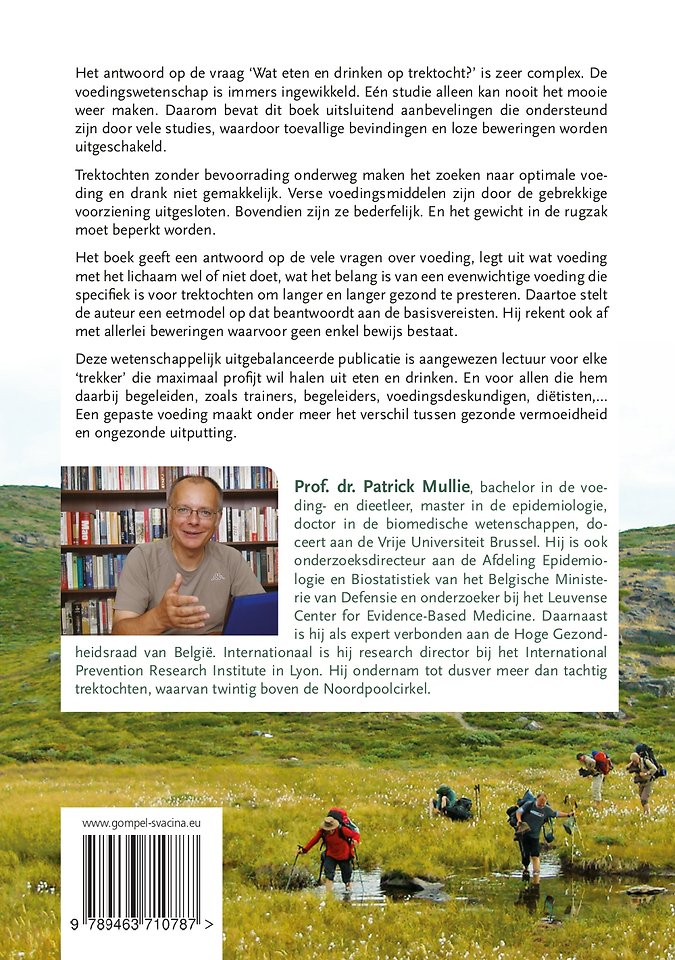 Het antwoord op de vraag 'Wat eten en drinken op trektocht?' is zeer complex. De voedingswetenschap is immers ingewikkeld. Eén studie alleen kan nooit het mooie weer maken. Daarom bevat dit boek uitsluitend aanbevelingen die ondersteund zijn door vele studies, waardoor toevallige bevindingen en loze beweringen worden uitgeschakeld.

Trektochten zonder bevoorrading onderweg maken het zoeken naar optimale voeding en drank niet gemakkelijk. Verse voedingsmiddelen zijn door de gebrekkige voorziening uitgesloten. Bovendien zijn ze bederfelijk. En het gewicht in de rugzak moet beperkt worden.

Het boek geeft een antwoord op de vele vragen over voeding, legt uit wat voeding met het lichaam wel of niet doet, wat het belang is van een evenwichtige voeding die specifiek is voor trektochten om langer en langer gezond te presteren. Daartoe stelt de auteur een eetmodel op dat beantwoordt aan de basisvereisten. Hij rekent ook af met allerlei beweringen waarvoor geen enkel bewijs bestaat.

Deze wetenschappelijk uitgebalanceerde publicatie is aangewezen lectuur voor elke 'trekker' die maximaal profijt wil halen uit eten en drinken. En voor allen die hem daarbij begeleiden, zoals trainers, begeleiders, voedingsdeskundigen, diëtisten,... Een gepaste voeding maakt onder meer het verschil tussen gezonde vermoeidheid en ongezonde uitputting.

Prof. dr. Patrick Mullie, bachelor in de voeding- en dieetleer, master in de epidemiologie, doctor in de biomedische wetenschappen, doceert aan de Vrije Universiteit Brussel. Hij is ook onderzoeksdirecteur aan de Afdeling Epidemiologie en Biostatistiek van het Belgische Ministerie van Defensie en onderzoeker bij het Leuvense Center for Evidence-Based Medicine. Daarnaast is hij als expert verbonden aan de Hoge Gezondheidsraad van België. Internationaal is hij research director bij het International Prevention Research Institute in Lyon. Hij ondernam tot dusver meer dan tachtig trektochten, waarvan twintig boven de Noordpoolcirkel.

www.gompel-svacina.eu

9 789463 710787 >